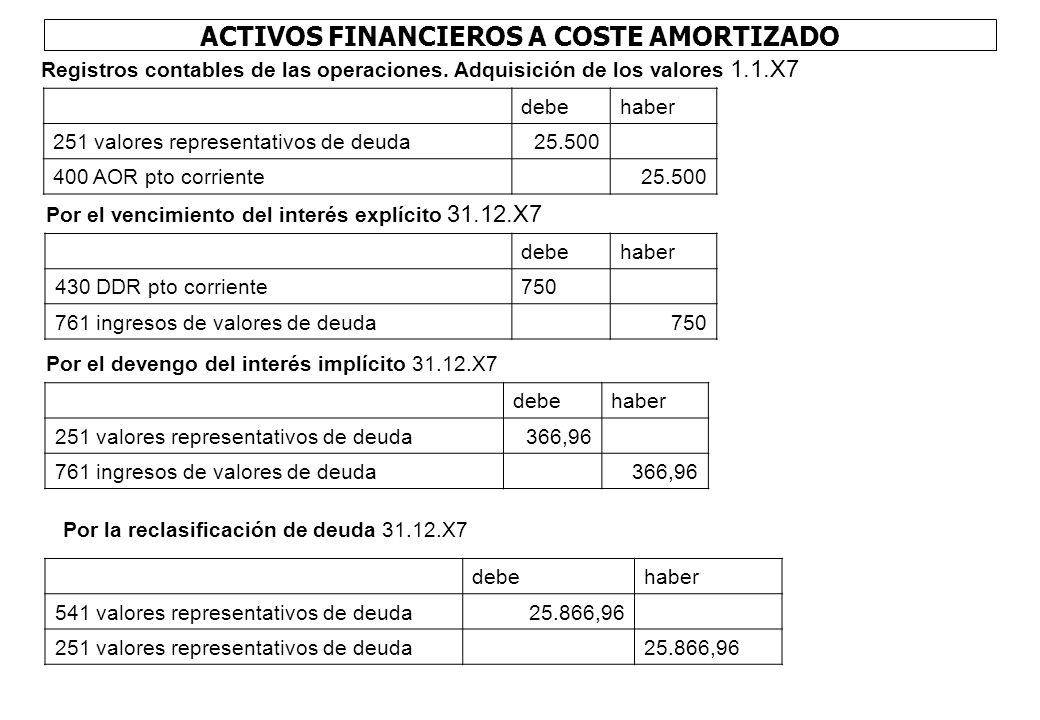 ACTIVOS FINANCIEROS A COSTE AMORTIZADO

Registros contables de las operaciones. Adquisición de los valores 1.1.X7

| | debe | haber |
|---|---|---|
| 251 valores representativos de deuda | 25.500 | |
| 400 AOR pto corriente | | 25.500 |

Por el vencimiento del interés explícito 31.12.X7

| | debe | haber |
|---|---|---|
| 430 DDR pto corriente | 750 | |
| 761 ingresos de valores de deuda | | 750 |

Por el devengo del interés implícito 31.12.X7

| | debe | haber |
|---|---|---|
| 251 valores representativos de deuda | 366,96 | |
| 761 ingresos de valores de deuda | | 366,96 |

Por la reclasificación de deuda 31.12.X7

| | debe | haber |
|---|---|---|
| 541 valores representativos de deuda | 25.866,96 | |
| 251 valores representativos de deuda | | 25.866,96 |